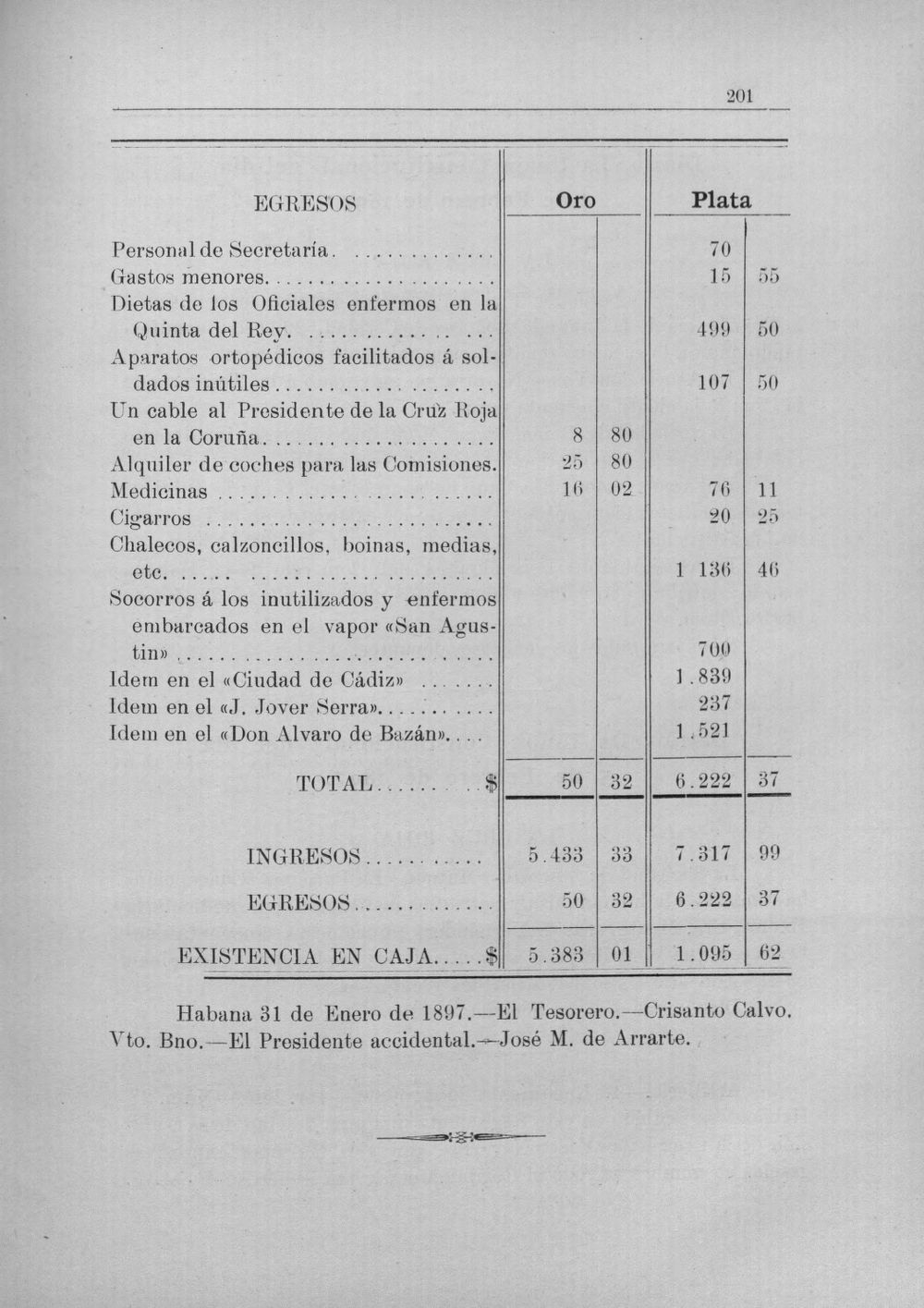 201

| EGRESOS | Oro | | Plata | |
|---|---|---|---|---|
| Personal de Secretaría | | | 70 | |
| Gastos menores | | | 15 | 55 |
| Dietas de los Oficiales enfermos en la Quinta del Rey | | | 499 | 50 |
| Aparatos ortopédicos facilitados á soldados inútiles | | | 107 | 50 |
| Un cable al Presidente de la Cruz Roja en la Coruña | 8 | 80 | | |
| Alquiler de coches para las Comisiones. | 25 | 80 | | |
| Medicinas | 16 | 02 | 76 | 11 |
| Cigarros | | | 20 | 25 |
| Chalecos, calzoncillos, boinas, medias, etc. | | | 1 136 | 46 |
| Socorros á los inutilizados y enfermos embarcados en el vapor «San Agustin» | | | 700 | |
| Idem en el «Ciudad de Cádiz» | | | 1.839 | |
| Idem en el «J. Jover Serra» | | | 237 | |
| Idem en el «Don Alvaro de Bazán» | | | 1.521 | |
| TOTAL $ | 50 | 32 | 6.222 | 37 |
| INGRESOS | 5.433 | 33 | 7.317 | 99 |
| EGRESOS | 50 | 32 | 6.222 | 37 |
| EXISTENCIA EN CAJA $ | 5.383 | 01 | 1.095 | 62 |

Habana 31 de Enero de 1897.—El Tesorero.—Crisanto Calvo. Vto. Bno.—El Presidente accidental.—José M. de Arrarte.